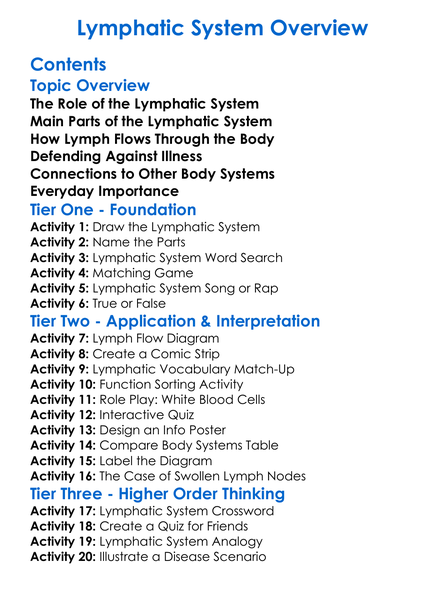 Lymphatic System Overview

Contents

Topic Overview

The Role of the Lymphatic System
Main Parts of the Lymphatic System
How Lymph Flows Through the Body
Defending Against Illness
Connections to Other Body Systems
Everyday Importance

Tier One - Foundation

Activity 1: Draw the Lymphatic System
Activity 2: Name the Parts
Activity 3: Lymphatic System Word Search
Activity 4: Matching Game
Activity 5: Lymphatic System Song or Rap
Activity 6: True or False

Tier Two - Application & Interpretation

Activity 7: Lymph Flow Diagram
Activity 8: Create a Comic Strip
Activity 9: Lymphatic Vocabulary Match-Up
Activity 10: Function Sorting Activity
Activity 11: Role Play: White Blood Cells
Activity 12: Interactive Quiz
Activity 13: Design an Info Poster
Activity 14: Compare Body Systems Table
Activity 15: Label the Diagram
Activity 16: The Case of Swollen Lymph Nodes

Tier Three - Higher Order Thinking

Activity 17: Lymphatic System Crossword
Activity 18: Create a Quiz for Friends
Activity 19: Lymphatic System Analogy
Activity 20: Illustrate a Disease Scenario